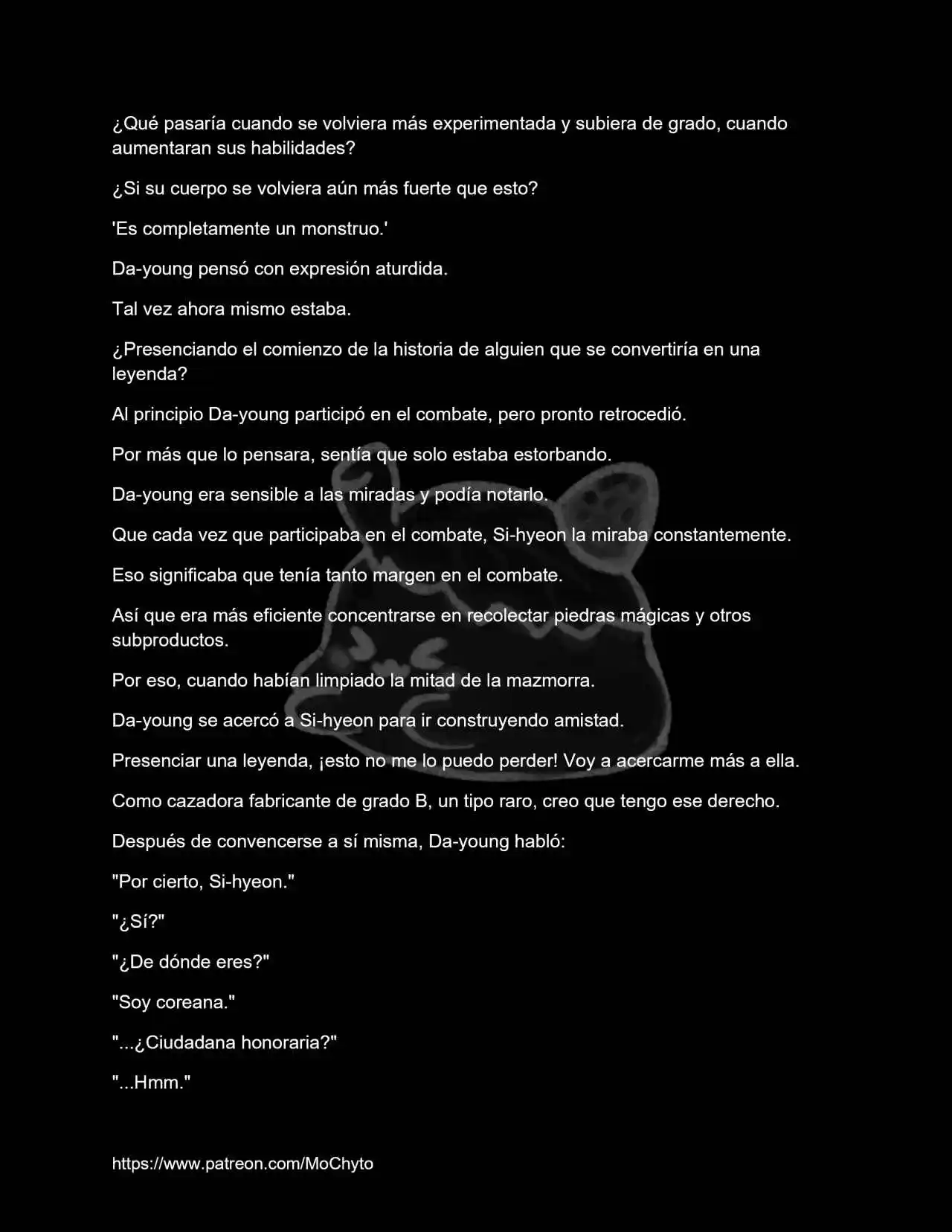 ¿Qué pasaría cuando se volviera más experimentada y subiera de grado, cuando aumentaran sus habilidades?

¿Si su cuerpo se volviera aún más fuerte que esto?

'Es completamente un monstruo.'

Da-young pensó con expresión aturdida.

Tal vez ahora mismo estaba.

¿Presenciando el comienzo de la historia de alguien que se convertiría en una leyenda?

Al principio Da-young participó en el combate, pero pronto retrocedió.

Por más que lo pensara, sentía que solo estaba estorbando.

Da-young era sensible a las miradas y podía notarlo.

Que cada vez que participaba en el combate, Si-hyeon la miraba constantemente.

Eso significaba que tenía tanto margen en el combate.

Así que era más eficiente concentrarse en recolectar piedras mágicas y otros subproductos.

Por eso, cuando habían limpiado la mitad de la mazmorra.

Da-young se acercó a Si-hyeon para ir construyendo amistad.

Presenciar una leyenda, ¡esto no me lo puedo perder! Voy a acercarme más a ella.

Como cazadora fabricante de grado B, un tipo raro, creo que tengo ese derecho.

Después de convencerse a sí misma, Da-young habló:

"Por cierto, Si-hyeon."

"¿Sí?"

"¿De dónde eres?"

"Soy coreana."

"...¿Ciudadana honoraria?"

"...Hmm."

https://www.patreon.com/MoChyto